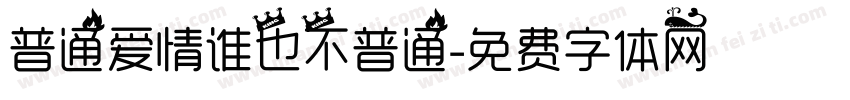 普通爱情谁也不普通-免费字体网